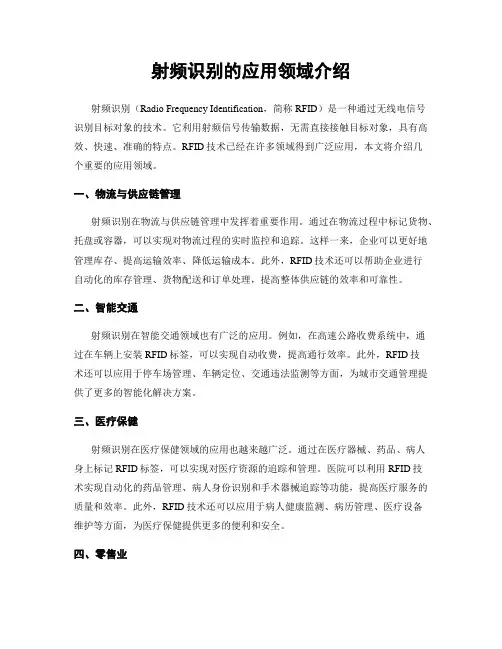 射频识别的应用领域介绍

射频识别（Radio Frequency Identification，简称 RFID）是一种通过无线电信号识别目标对象的技术。它利用射频信号传输数据，无需直接接触目标对象，具有高效、快速、准确的特点。RFID 技术已经在许多领域得到广泛应用，本文将介绍几个重要的应用领域。

一、物流与供应链管理

射频识别在物流与供应链管理中发挥着重要作用。通过在物流过程中标记货物、托盘或容器，可以实现对物流过程的实时监控和追踪。这样一来，企业可以更好地管理库存、提高运输效率、降低运输成本。此外，RFID 技术还可以帮助企业进行自动化的库存管理、货物配送和订单处理，提高整体供应链的效率和可靠性。

二、智能交通

射频识别在智能交通领域也有广泛的应用。例如，在高速公路收费系统中，通过在车辆上安装 RFID 标签，可以实现自动收费，提高通行效率。此外，RFID 技术还可以应用于停车场管理、车辆定位、交通违法监测等方面，为城市交通管理提供了更多的智能化解决方案。

三、医疗保健

射频识别在医疗保健领域的应用也越来越广泛。通过在医疗器械、药品、病人身上标记 RFID 标签，可以实现对医疗资源的追踪和管理。医院可以利用 RFID 技术实现自动化的药品管理、病人身份识别和手术器械追踪等功能，提高医疗服务的质量和效率。此外，RFID 技术还可以应用于病人健康监测、病历管理、医疗设备维护等方面，为医疗保健提供更多的便利和安全。

四、零售业